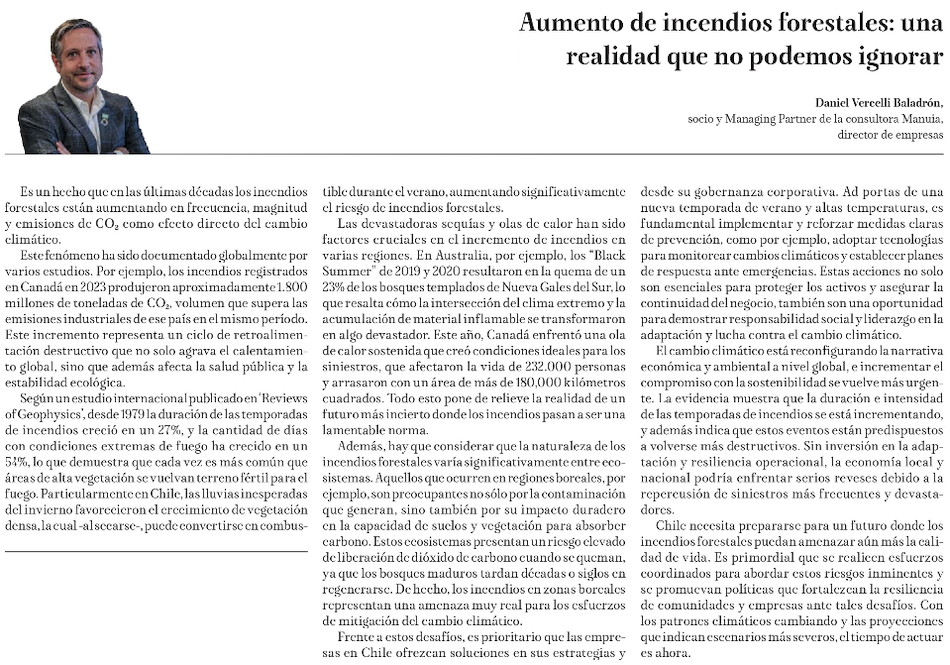 Aumento de incendios forestales: una realidad que no podemos ignorar

Daniel Vercelli Baladrón,
socio y Managing Partner de la consultora Manuia,
director de empresas

Es un hecho que en las últimas décadas los incendios forestales están aumentando en frecuencia, magnitud y emisiones de $CO_2$ como efecto directo del cambio climático.

Este fenómeno ha sido documentado globalmente por varios estudios. Por ejemplo, los incendios registrados en Canadá en 2023 produjeron aproximadamente 1.800 millones de toneladas de $CO_2$, volumen que supera las emisiones industriales de ese país en el mismo período. Este incremento representa un ciclo de retroalimentación destructivo que no solo agrava el calentamiento global, sino que además afecta la salud pública y la estabilidad ecológica.

Según un estudio internacional publicado en 'Reviews of Geophysics', desde 1979 la duración de las temporadas de incendios creció en un 27%, y la cantidad de días con condiciones extremas de fuego ha crecido en un 54%, lo que demuestra que cada vez es más común que áreas de alta vegetación se vuelvan terreno fértil para el fuego. Particularmente en Chile, las lluvias inesperadas del invierno favorecieron el crecimiento de vegetación densa, la cual -al secarse-, puede convertirse en combustible durante el verano, aumentando significativamente el riesgo de incendios forestales.

Las devastadoras sequías y olas de calor han sido factores cruciales en el incremento de incendios en varias regiones. En Australia, por ejemplo, los "Black Summer" de 2019 y 2020 resultaron en la quema de un 23% de los bosques templados de Nueva Gales del Sur, lo que resalta cómo la intersección del clima extremo y la acumulación de material inflamable se transformaron en algo devastador. Este año, Canadá enfrentó una ola de calor sostenida que creó condiciones ideales para los siniestros, que afectaron la vida de 232.000 personas y arrasaron con un área de más de 180.000 kilómetros cuadrados. Todo esto pone de relieve la realidad de un futuro más incierto donde los incendios pasan a ser una lamentable norma.

Además, hay que considerar que la naturaleza de los incendios forestales varía significativamente entre ecosistemas. Aquellos que ocurren en regiones boreales, por ejemplo, son preocupantes no sólo por la contaminación que generan, sino también por su impacto duradero en la capacidad de suelos y vegetación para absorber carbono. Estos ecosistemas presentan un riesgo elevado de liberación de dióxido de carbono cuando se queman, ya que los bosques maduros tardan décadas o siglos en regenerarse. De hecho, los incendios en zonas boreales representan una amenaza muy real para los esfuerzos de mitigación del cambio climático.

Frente a estos desafíos, es prioritario que las empresas en Chile ofrezcan soluciones en sus estrategias y desde su gobernanza corporativa. Ad portas de una nueva temporada de verano y altas temperaturas, es fundamental implementar y reforzar medidas claras de prevención, como por ejemplo, adoptar tecnologías para monitorear cambios climáticos y establecer planes de respuesta ante emergencias. Estas acciones no solo son esenciales para proteger los activos y asegurar la continuidad del negocio, también son una oportunidad para demostrar responsabilidad social y liderazgo en la adaptación y lucha contra el cambio climático.

El cambio climático está reconfigurando la narrativa económica y ambiental a nivel global, e incrementar el compromiso con la sostenibilidad se vuelve más urgente. La evidencia muestra que la duración e intensidad de las temporadas de incendios se está incrementando, y además indica que estos eventos están predispuestos a volverse más destructivos. Sin inversión en la adaptación y resiliencia operacional, la economía local y nacional podría enfrentar serios reveses debido a la repercusión de siniestros más frecuentes y devastadores.

Chile necesita prepararse para un futuro donde los incendios forestales puedan amenazar aún más la calidad de vida. Es primordial que se realicen esfuerzos coordinados para abordar estos riesgos inminentes y se promuevan políticas que fortalezcan la resiliencia de comunidades y empresas ante tales desafíos. Con los patrones climáticos cambiando y las proyecciones que indican escenarios más severos, el tiempo de actuar es ahora.